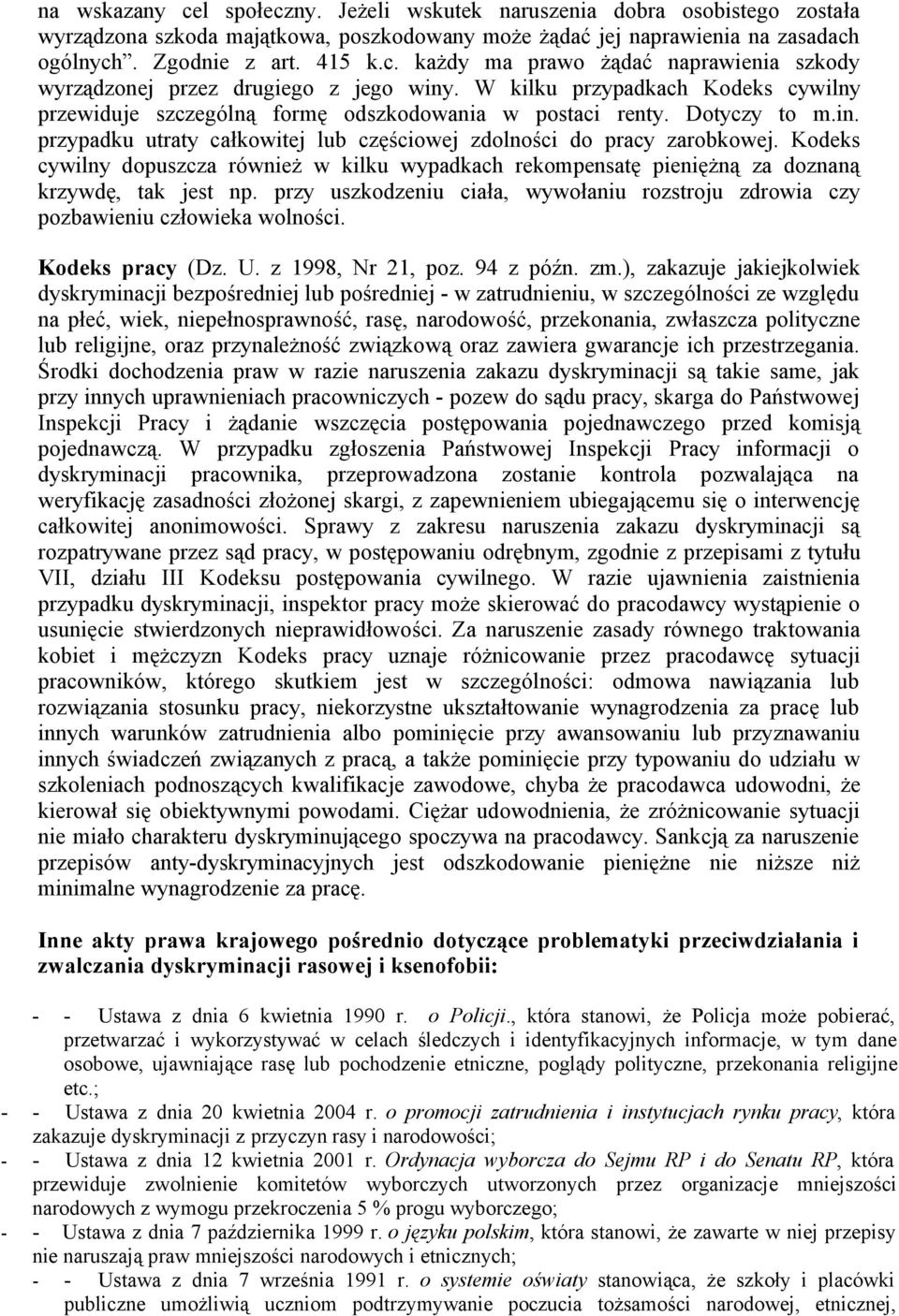 na wskazany cel społeczny. Jeżeli wskutek naruszenia dobra osobistego została wyrządzona szkoda majątkowa, poszkodowany może żądać jej naprawienia na zasadach ogólnych". Zgodnie z art. 415 k.c. każdy ma prawo żądać naprawienia szkody wyrządzonej przez drugiego z jego winy. W kilku przypadkach Kodeks cywilny przewiduje szczególną formę odszkodowania w postaci renty. Dotyczy to m.in. przypadku utraty całkowitej lub częściowej zdolności do pracy zarobkowej. Kodeks cywilny dopuszcza również w kilku wypadkach rekompensatę pieniężną za doznaną krzywdę, tak jest np. przy uszkodzeniu ciała, wywołaniu rozstroju zdrowia czy pozbawieniu człowieka wolności.

Kodeks pracy (Dz. U. z 1998, Nr 21, poz. 94 z późn. zm.), zakazuje jakiejkolwiek dyskryminacji bezpośredniej lub pośredniej - w zatrudnieniu, w szczególności ze względu na płeć, wiek, niepełnosprawność, rasę, narodowość, przekonania, zwłaszcza polityczne lub religijne, oraz przynależność związkową oraz zawiera gwarancje ich przestrzegania. Środki dochodzenia praw w razie naruszenia zakazu dyskryminacji są takie same, jak przy innych uprawnieniach pracowniczych - pozew do sądu pracy, skarga do Państwowej Inspekcji Pracy i żądanie wszczęcia postępowania pojednawczego przed komisją pojednawczą. W przypadku zgłoszenia Państwowej Inspekcji Pracy informacji o dyskryminacji pracownika, przeprowadzona zostanie kontrola pozwalająca na weryfikację zasadności złożonej skargi, z zapewnieniem ubiegającemu się o interwencję całkowitej anonimowości. Sprawy z zakresu naruszenia zakazu dyskryminacji są rozpatrywane przez sąd pracy, w postępowaniu odrębnym, zgodnie z przepisami z tytułu VII, działu III Kodeksu postępowania cywilnego. W razie ujawnienia zaistnienia przypadku dyskryminacji, inspektor pracy może skierować do pracodawcy wystąpienie o usunięcie stwierdzonych nieprawidłowości. Za naruszenie zasady równego traktowania kobiet i mężczyzn Kodeks pracy uznaje różnicowanie przez pracodawcę sytuacji pracowników, którego skutkiem jest w szczególności: odmowa nawiązania lub rozwiązania stosunku pracy, niekorzystne ukształtowanie wynagrodzenia za pracę lub innych warunków zatrudnienia albo pominięcie przy awansowaniu lub przyznawaniu innych świadczeń związanych z pracą, a także pominięcie przy typowaniu do udziału w szkoleniach podnoszących kwalifikacje zawodowe, chyba że pracodawca udowodni, że kierował się obiektywnymi powodami. Ciężar udowodnienia, że zróżnicowanie sytuacji nie miało charakteru dyskryminującego spoczywa na pracodawcy. Sankcją za naruszenie przepisów anty-dyskryminacyjnych jest odszkodowanie pieniężne nie niższe niż minimalne wynagrodzenie za pracę.

Inne akty prawa krajowego pośrednio dotyczące problematyki przeciwdziałania i zwalczania dyskryminacji rasowej i ksenofobii:

- - Ustawa z dnia 6 kwietnia 1990 r. o Policji., która stanowi, że Policja może pobierać, przetwarzać i wykorzystywać w celach śledczych i identyfikacyjnych informacje, w tym dane osobowe, ujawniające rasę lub pochodzenie etniczne, poglądy polityczne, przekonania religijne etc.;
- - Ustawa z dnia 20 kwietnia 2004 r. o promocji zatrudnienia i instytucjach rynku pracy, która zakazuje dyskryminacji z przyczyn rasy i narodowości;
- - Ustawa z dnia 12 kwietnia 2001 r. Ordynacja wyborcza do Sejmu RP i do Senatu RP, która przewiduje zwolnienie komitetów wyborczych utworzonych przez organizacje mniejszości narodowych z wymogu przekroczenia 5 % progu wyborczego;
- - Ustawa z dnia 7 października 1999 r. o języku polskim, która stanowi, że zawarte w niej przepisy nie naruszają praw mniejszości narodowych i etnicznych;
- - Ustawa z dnia 7 września 1991 r. o systemie oświaty stanowiąca, że szkoły i placówki publiczne umożliwią uczniom podtrzymywanie poczucia tożsamości narodowej, etnicznej,